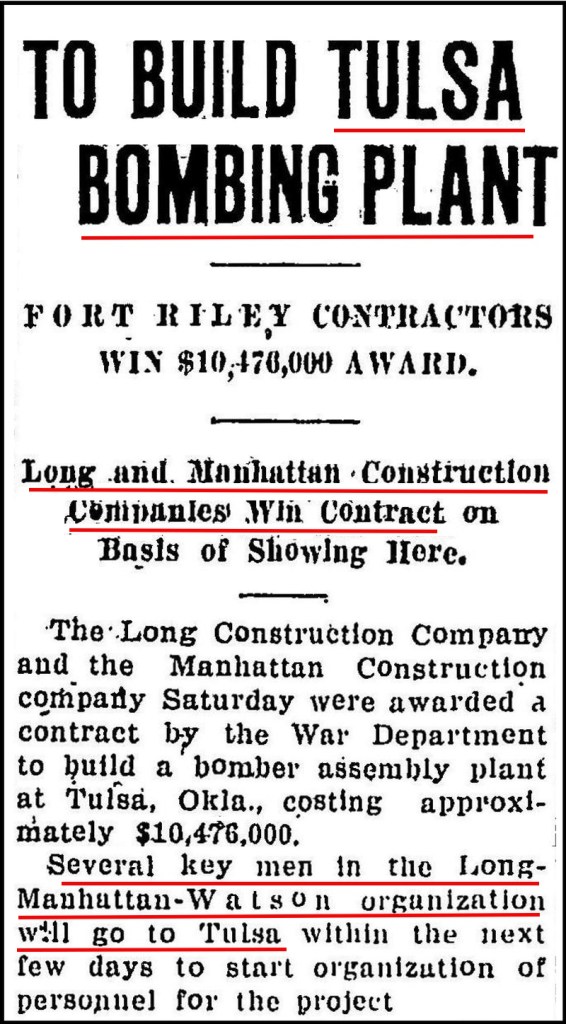 TO BUILD TULSA BOMBING PLANT

FORT RILEY CONTRACTORS WIN $10,476,000 AWARD.

Long and Manhattan Construction Companies Win Contract on Basis of Showing Here.

The Long Construction Company and the Manhattan Construction company Saturday were awarded a contract by the War Department to build a bomber assembly plant at Tulsa, Okla., costing approximately $10,476,000.

Several key men in the Long-Manhattan-Watson organization will go to Tulsa within the next few days to start organization of personnel for the project